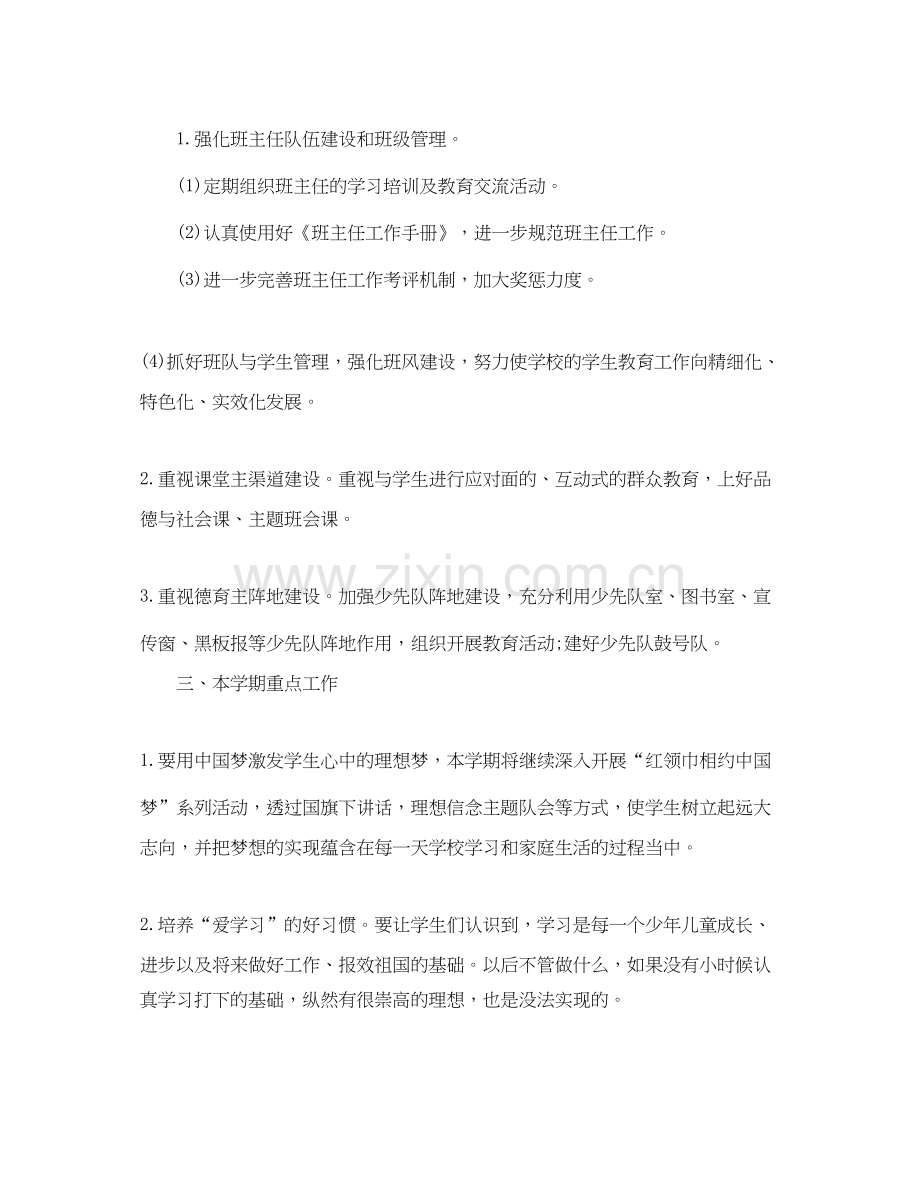 1.强化班主任队伍建设和班级管理。

(1)定期组织班主任的学习培训及教育交流活动。

(2)认真使用好《班主任工作手册》，进一步规范班主任工作。

(3)进一步完善班主任工作考评机制，加大奖惩力度。

(4)抓好班队与学生管理，强化班风建设，努力使学校的学生教育工作向精细化、特色化、实效化发展。

2.重视课堂主渠道建设。重视与学生进行应对面的、互动式的群众教育，上好品德与社会课、主题班会课。

3.重视德育主阵地建设。加强少先队阵地建设，充分利用少先队室、图书室、宣传窗、黑板报等少先队阵地作用，组织开展教育活动;建好少先队鼓号队。

三、本学期重点工作

1.要用中国梦激发学生心中的理想梦，本学期将继续深入开展“红领巾相约中国梦”系列活动，透过国旗下讲话，理想信念主题队会等方式，使学生树立起远大志向，并把梦想的实现蕴含在每一天学校学习和家庭生活的过程当中。

2.培养“爱学习”的好习惯。要让学生们认识到，学习是每一个少年儿童成长、进步以及将来做好工作、报效祖国的基础。以后不管做什么，如果没有小时候认真学习打下的基础，纵然有很崇高的理想，也是没法实现的。

www.zixin.com.cn